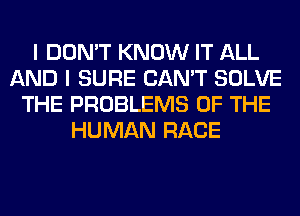 I DON'T KNOW IT ALL AND I SURE CAN'T SOLVE THE PROBLEMS OF THE HUMAN RACE